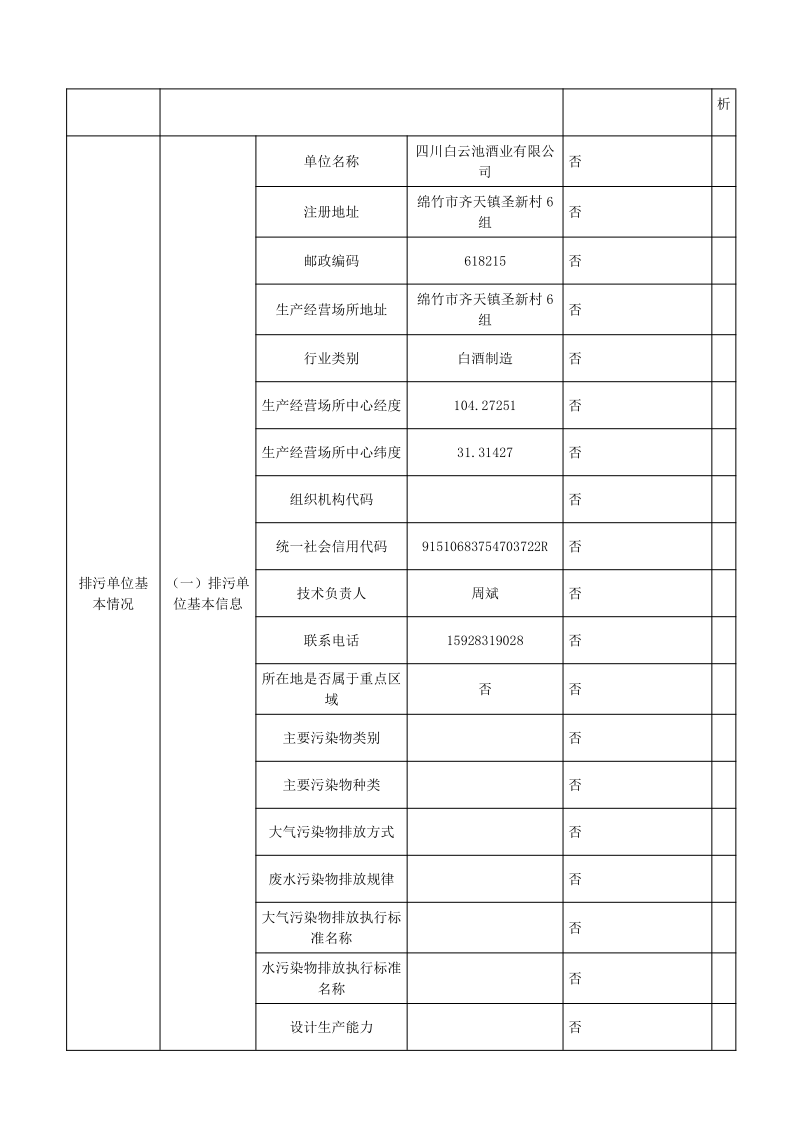 |  |  |  |  |  | 析 |
|---|---|---|---|---|---|
| 排污单位基本情况 | （一）排污单位基本信息 | 单位名称 | 四川白云池酒业有限公司 | 否 |  |
|  |  | 注册地址 | 绵竹市齐天镇圣新村 6 组 | 否 |  |
|  |  | 邮政编码 | 618215 | 否 |  |
|  |  | 生产经营场所地址 | 绵竹市齐天镇圣新村 6 组 | 否 |  |
|  |  | 行业类别 | 白酒制造 | 否 |  |
|  |  | 生产经营场所中心经度 | 104.27251 | 否 |  |
|  |  | 生产经营场所中心纬度 | 31.31427 | 否 |  |
|  |  | 组织机构代码 |  | 否 |  |
|  |  | 统一社会信用代码 | 91510683754703722R | 否 |  |
|  |  | 技术负责人 | 周斌 | 否 |  |
|  |  | 联系电话 | 15928319028 | 否 |  |
|  |  | 所在地是否属于重点区域 | 否 | 否 |  |
|  |  | 主要污染物类别 |  | 否 |  |
|  |  | 主要污染物种类 |  | 否 |  |
|  |  | 大气污染物排放方式 |  | 否 |  |
|  |  | 废水污染物排放规律 |  | 否 |  |
|  |  | 大气污染物排放执行标准名称 |  | 否 |  |
|  |  | 水污染物排放执行标准名称 |  | 否 |  |
|  |  | 设计生产能力 |  | 否 |  |